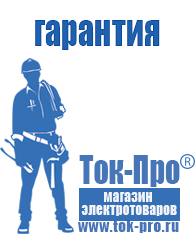 гарантия

Ток-Про®

магазин электротоваров

www.tok-pro.ru